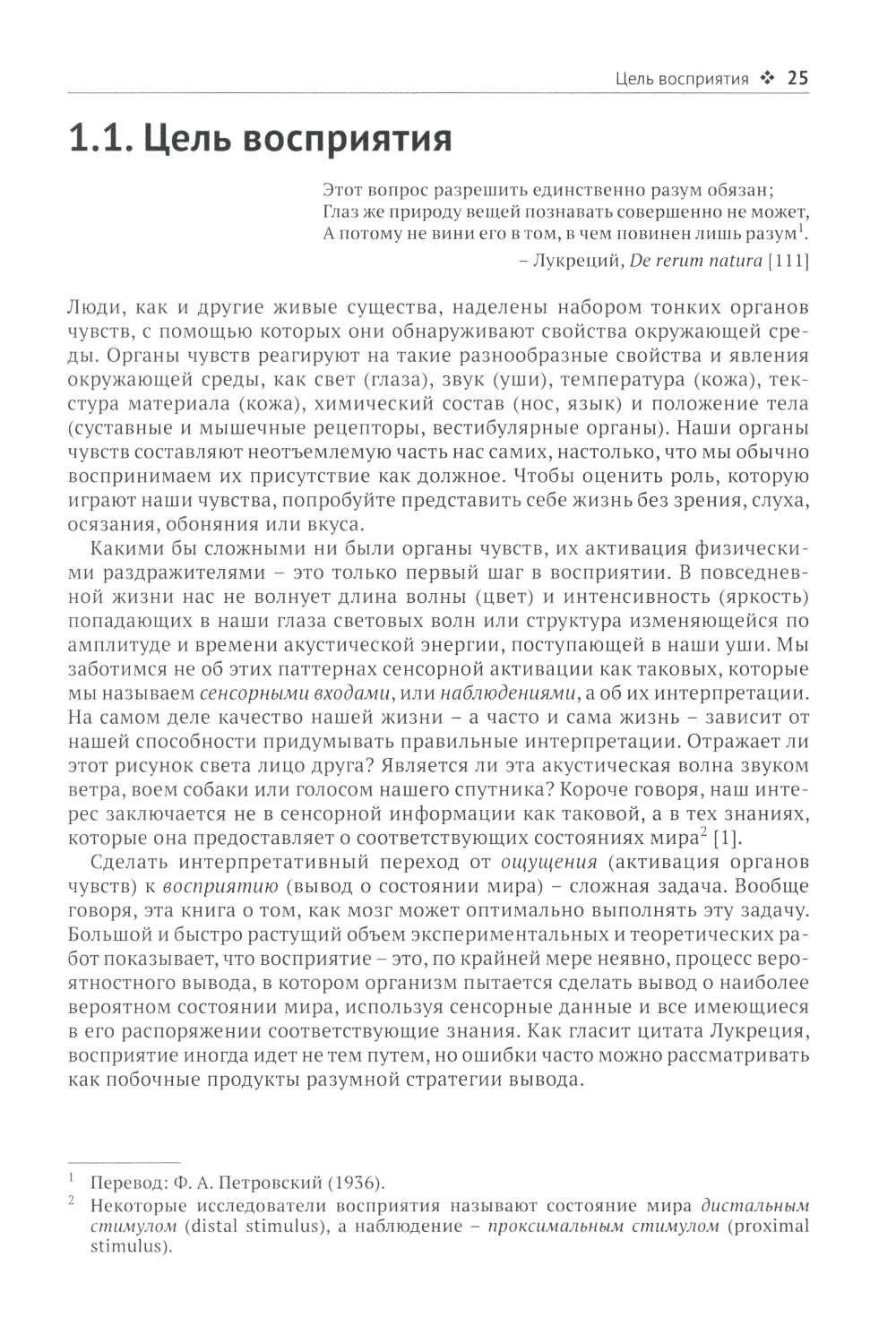 Цель восприятия ❖ 25

1.1. Цель восприятия

Этот вопрос разрешить единственно разум обязан;
Глаз же природу вещей познавать совершенно не может,
А потому не вини его в том, в чем повинен лишь разум$^1$.

– Лукреций, De rerum natura [111]

Люди, как и другие живые существа, наделены набором тонких органов чувств, с помощью которых они обнаруживают свойства окружающей среды. Органы чувств реагируют на такие разнообразные свойства и явления окружающей среды, как свет (глаза), звук (уши), температура (кожа), текстура материала (кожа), химический состав (нос, язык) и положение тела (суставные и мышечные рецепторы, вестибулярные органы). Наши органы чувств составляют неотъемлемую часть нас самих, настолько, что мы обычно воспринимаем их присутствие как должное. Чтобы оценить роль, которую играют наши чувства, попробуйте представить себе жизнь без зрения, слуха, осязания, обоняния или вкуса.

Какими бы сложными ни были органы чувств, их активация физическими раздражителями – это только первый шаг в восприятии. В повседневной жизни нас не волнует длина волны (цвет) и интенсивность (яркость) попадающих в наши глаза световых волн или структура изменяющейся по амплитуде и времени акустической энергии, поступающей в наши уши. Мы заботимся не об этих паттернах сенсорной активации как таковых, которые мы называем сенсорными входами, или наблюдениями, а об их интерпретации. На самом деле качество нашей жизни – а часто и сама жизнь – зависит от нашей способности придумывать правильные интерпретации. Отражает ли этот рисунок света лицо друга? Является ли эта акустическая волна звуком ветра, воем собаки или голосом нашего спутника? Короче говоря, наш интерес заключается не в сенсорной информации как таковой, а в тех знаниях, которые она предоставляет о соответствующих состояниях мира$^2$ [1].

Сделать интерпретативный переход от ощущения (активация органов чувств) к восприятию (вывод о состоянии мира) – сложная задача. Вообще говоря, эта книга о том, как мозг может оптимально выполнять эту задачу. Большой и быстро растущий объем экспериментальных и теоретических работ показывает, что восприятие – это, по крайней мере неявно, процесс вероятностного вывода, в котором организм пытается сделать вывод о наиболее вероятном состоянии мира, используя сенсорные данные и все имеющиеся в его распоряжении соответствующие знания. Как гласит цитата Лукреция, восприятие иногда идет не тем путем, но ошибки часто можно рассматривать как побочные продукты разумной стратегии вывода.

$^1$ Перевод: Ф. А. Петровский (1936).

$^2$ Некоторые исследователи восприятия называют состояние мира дистальным стимулом (distal stimulus), а наблюдение – проксимальным стимулом (proximal stimulus).